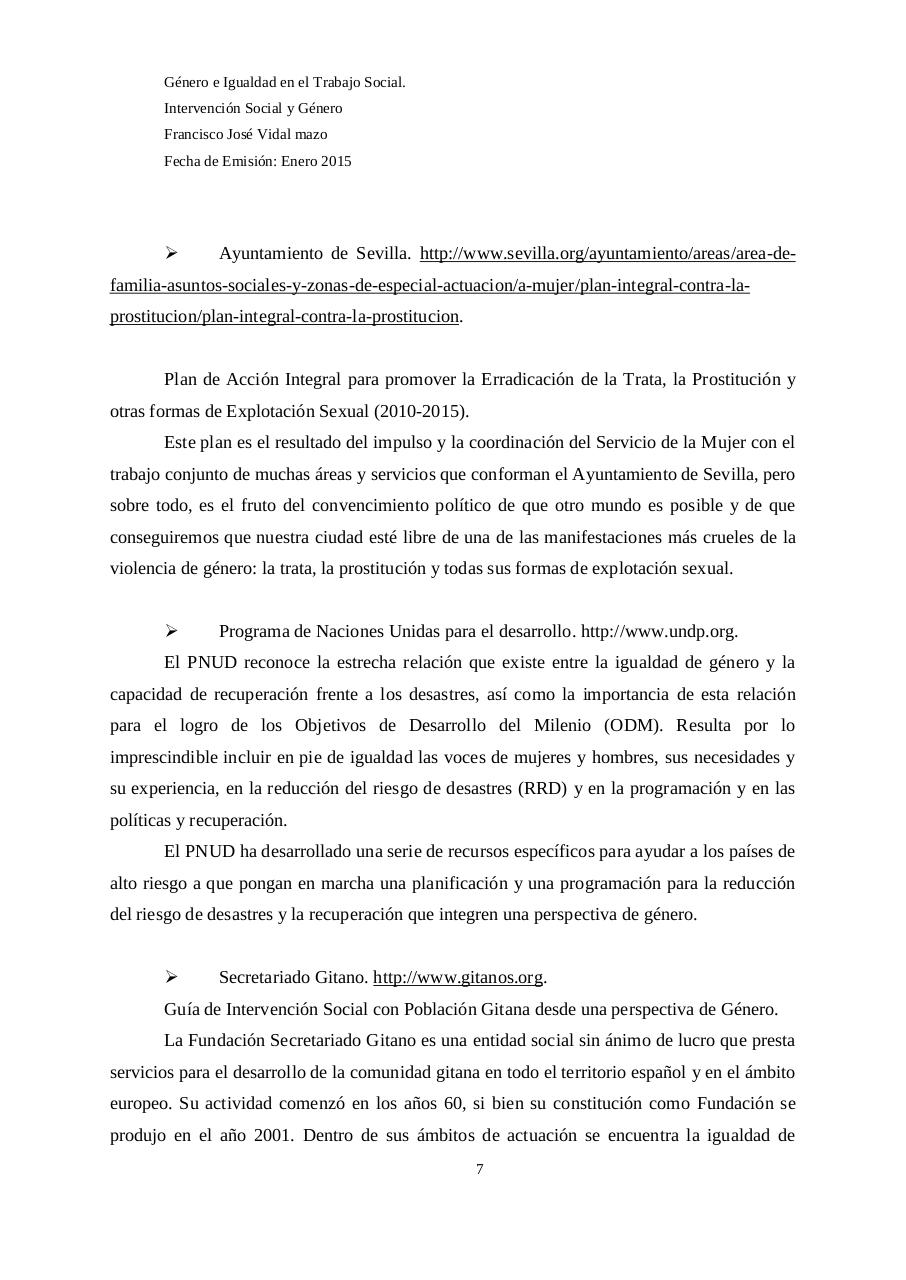 Género e Igualdad en el Trabajo Social.
Intervención Social y Género
Francisco José Vidal mazo
Fecha de Emisión: Enero 2015

➢ Ayuntamiento de Sevilla. http://www.sevilla.org/ayuntamiento/areas/area-de-familia-asuntos-sociales-y-zonas-de-especial-actuacion/a-mujer/plan-integral-contra-la-prostitucion/plan-integral-contra-la-prostitucion.

Plan de Acción Integral para promover la Erradicación de la Trata, la Prostitución y otras formas de Explotación Sexual (2010-2015).

Este plan es el resultado del impulso y la coordinación del Servicio de la Mujer con el trabajo conjunto de muchas áreas y servicios que conforman el Ayuntamiento de Sevilla, pero sobre todo, es el fruto del convencimiento político de que otro mundo es posible y de que conseguiremos que nuestra ciudad esté libre de una de las manifestaciones más crueles de la violencia de género: la trata, la prostitución y todas sus formas de explotación sexual.

➢ Programa de Naciones Unidas para el desarrollo. http://www.undp.org.

El PNUD reconoce la estrecha relación que existe entre la igualdad de género y la capacidad de recuperación frente a los desastres, así como la importancia de esta relación para el logro de los Objetivos de Desarrollo del Milenio (ODM). Resulta por lo imprescindible incluir en pie de igualdad las voces de mujeres y hombres, sus necesidades y su experiencia, en la reducción del riesgo de desastres (RRD) y en la programación y en las políticas y recuperación.

El PNUD ha desarrollado una serie de recursos específicos para ayudar a los países de alto riesgo a que pongan en marcha una planificación y una programación para la reducción del riesgo de desastres y la recuperación que integren una perspectiva de género.

➢ Secretariado Gitano. http://www.gitanos.org.

Guía de Intervención Social con Población Gitana desde una perspectiva de Género.

La Fundación Secretariado Gitano es una entidad social sin ánimo de lucro que presta servicios para el desarrollo de la comunidad gitana en todo el territorio español y en el ámbito europeo. Su actividad comenzó en los años 60, si bien su constitución como Fundación se produjo en el año 2001. Dentro de sus ámbitos de actuación se encuentra la igualdad de

7